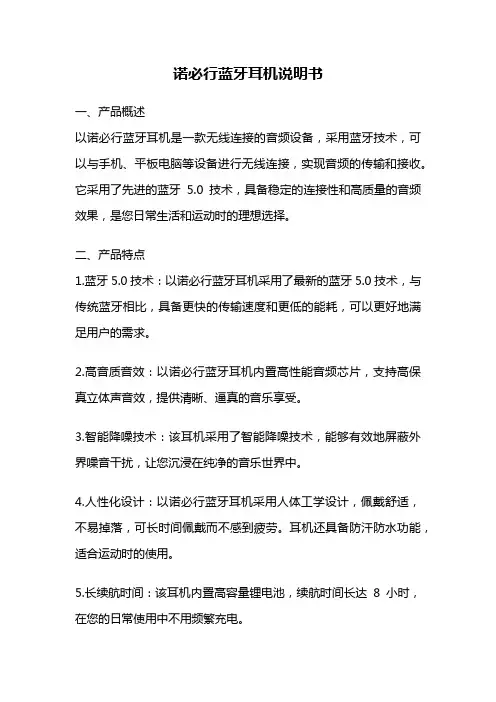 诺必行蓝牙耳机说明书

一、产品概述

以诺必行蓝牙耳机是一款无线连接的音频设备，采用蓝牙技术，可以与手机、平板电脑等设备进行无线连接，实现音频的传输和接收。它采用了先进的蓝牙 5.0 技术，具备稳定的连接性和高质量的音频效果，是您日常生活和运动时的理想选择。

二、产品特点

1.蓝牙 5.0 技术：以诺必行蓝牙耳机采用了最新的蓝牙 5.0 技术，与传统蓝牙相比，具备更快的传输速度和更低的能耗，可以更好地满足用户的需求。

2.高音质音效：以诺必行蓝牙耳机内置高性能音频芯片，支持高保真立体声音效，提供清晰、逼真的音乐享受。

3.智能降噪技术：该耳机采用了智能降噪技术，能够有效地屏蔽外界噪音干扰，让您沉浸在纯净的音乐世界中。

4.人性化设计：以诺必行蓝牙耳机采用人体工学设计，佩戴舒适，不易掉落，可长时间佩戴而不感到疲劳。耳机还具备防汗防水功能，适合运动时的使用。

5.长续航时间：该耳机内置高容量锂电池，续航时间长达 8 小时，在您的日常使用中不用频繁充电。